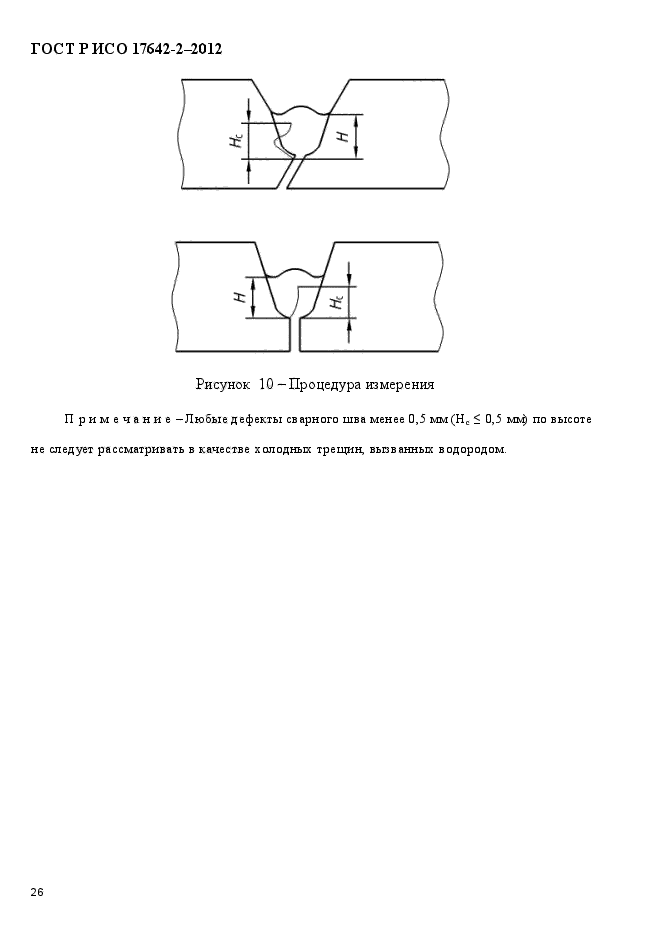 ГОСТ Р ИСО 17642-2–2012

$H_c$

$H$

$H$

$H_c$

Рисунок 10 – Процедура измерения

П р и м е ч а н и е – Любые дефекты сварного шва менее 0,5 мм ($H_c \leq 0,5$ мм) по высоте не следует рассматривать в качестве холодных трещин, вызванных водородом.

26